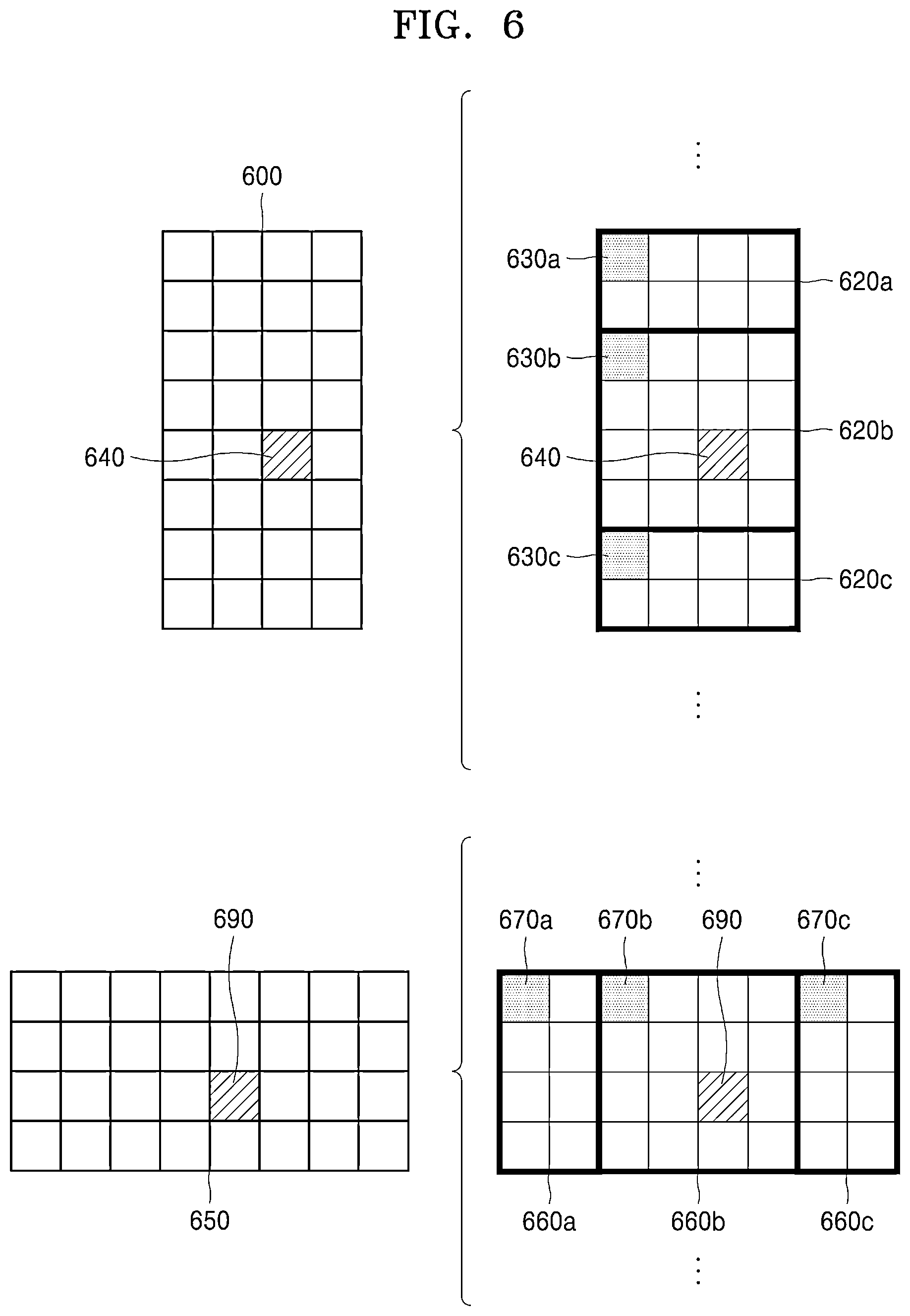 FIG. 6

600

640

⋮

630a

620a

630b

620b

640

630c

620c

⋮

690

650

⋮

670a

670b

690

670c

660a

660b

660c

⋮